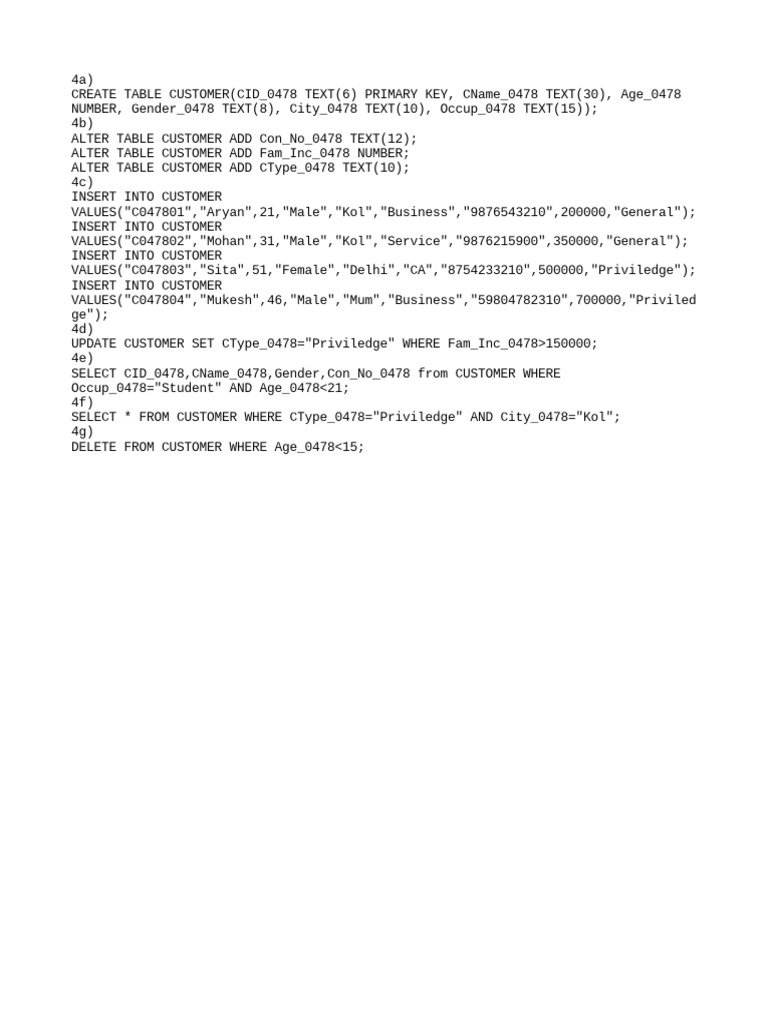 4a)
CREATE TABLE CUSTOMER(CID_0478 TEXT(6) PRIMARY KEY, CName_0478 TEXT(30), Age_0478 NUMBER, Gender_0478 TEXT(8), City_0478 TEXT(10), Occup_0478 TEXT(15));
4b)
ALTER TABLE CUSTOMER ADD Con_No_0478 TEXT(12);
ALTER TABLE CUSTOMER ADD Fam_Inc_0478 NUMBER;
ALTER TABLE CUSTOMER ADD CType_0478 TEXT(10);
4c)
INSERT INTO CUSTOMER
VALUES("C047801","Aryan",21,"Male","Kol","Business","9876543210",200000,"General");
INSERT INTO CUSTOMER
VALUES("C047802","Mohan",31,"Male","Kol","Service","9876215900",350000,"General");
INSERT INTO CUSTOMER
VALUES("C047803","Sita",51,"Female","Delhi","CA","8754233210",500000,"Priviledge");
INSERT INTO CUSTOMER
VALUES("C047804","Mukesh",46,"Male","Mum","Business","59804782310",700000,"Priviledge");
4d)
UPDATE CUSTOMER SET CType_0478="Priviledge" WHERE Fam_Inc_0478>150000;
4e)
SELECT CID_0478,CName_0478,Gender,Con_No_0478 from CUSTOMER WHERE
Occup_0478="Student" AND Age_0478<21;
4f)
SELECT * FROM CUSTOMER WHERE CType_0478="Priviledge" AND City_0478="Kol";
4g)
DELETE FROM CUSTOMER WHERE Age_0478<15;